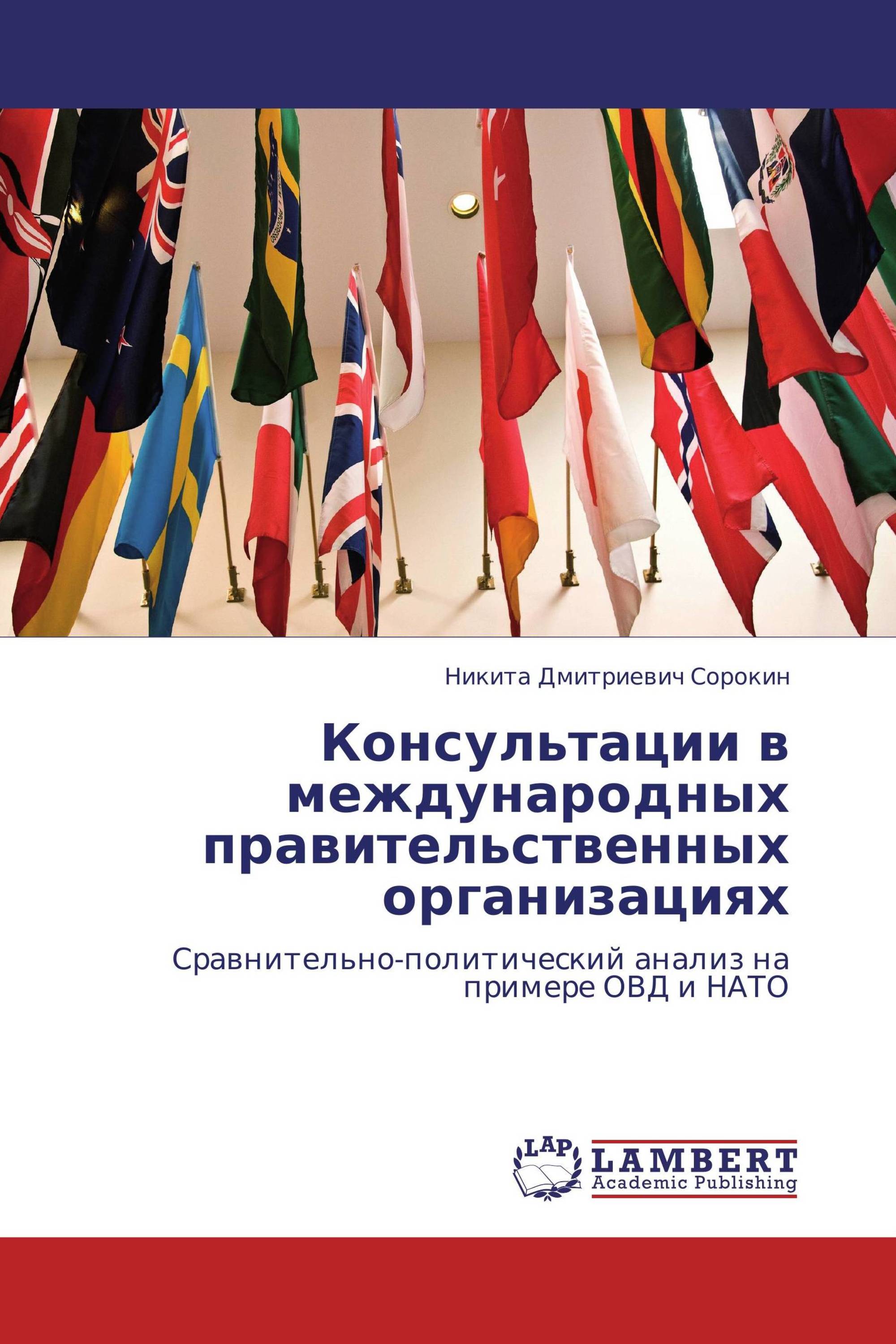 Никита Дмитриевич Сорокин

Консультации в международных правительственных организациях

Сравнительно-политический анализ на примере ОВД и НАТО

LAP

LAMBERT
Academic Publishing